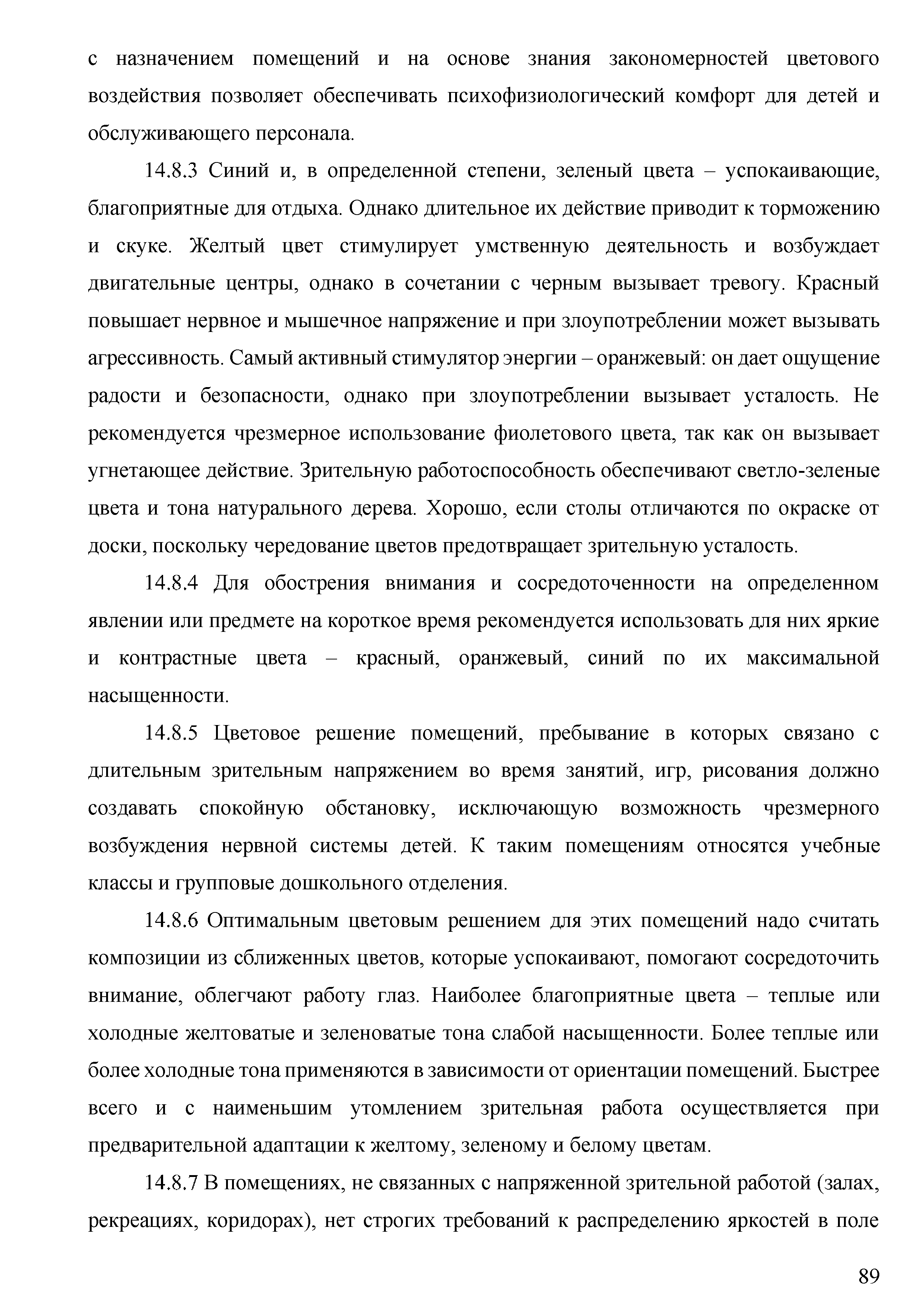 с назначением помещений и на основе знания закономерностей цветового воздействия позволяет обеспечивать психофизиологический комфорт для детей и обслуживающего персонала.

14.8.3 Синий и, в определенной степени, зеленый цвета – успокаивающие, благоприятные для отдыха. Однако длительное их действие приводит к торможению и скуке. Желтый цвет стимулирует умственную деятельность и возбуждает двигательные центры, однако в сочетании с черным вызывает тревогу. Красный повышает нервное и мышечное напряжение и при злоупотреблении может вызывать агрессивность. Самый активный стимулятор энергии – оранжевый: он дает ощущение радости и безопасности, однако при злоупотреблении вызывает усталость. Не рекомендуется чрезмерное использование фиолетового цвета, так как он вызывает угнетающее действие. Зрительную работоспособность обеспечивают светло-зеленые цвета и тона натурального дерева. Хорошо, если столы отличаются по окраске от доски, поскольку чередование цветов предотвращает зрительную усталость.

14.8.4 Для обострения внимания и сосредоточенности на определенном явлении или предмете на короткое время рекомендуется использовать для них яркие и контрастные цвета – красный, оранжевый, синий по их максимальной насыщенности.

14.8.5 Цветовое решение помещений, пребывание в которых связано с длительным зрительным напряжением во время занятий, игр, рисования должно создавать спокойную обстановку, исключающую возможность чрезмерного возбуждения нервной системы детей. К таким помещениям относятся учебные классы и групповые дошкольного отделения.

14.8.6 Оптимальным цветовым решением для этих помещений надо считать композиции из сближенных цветов, которые успокаивают, помогают сосредоточить внимание, облегчают работу глаз. Наиболее благоприятные цвета – теплые или холодные желтоватые и зеленоватые тона слабой насыщенности. Более теплые или более холодные тона применяются в зависимости от ориентации помещений. Быстрее всего и с наименьшим утомлением зрительная работа осуществляется при предварительной адаптации к желтому, зеленому и белому цветам.

14.8.7 В помещениях, не связанных с напряженной зрительной работой (залах, рекреациях, коридорах), нет строгих требований к распределению яркостей в поле

89